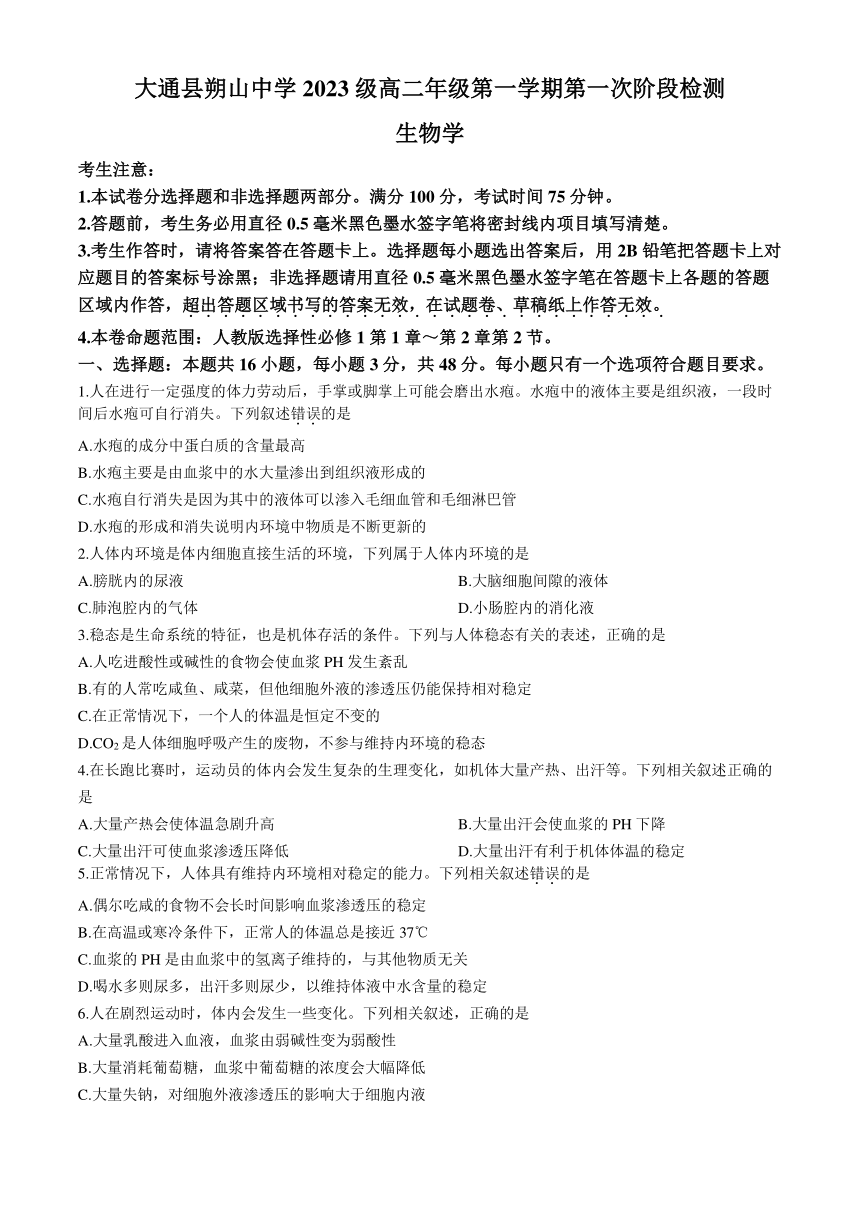 大通县朔山中学 2023 级高二年级第一学期第一次阶段检测

生物学

考生注意：

1.本试卷分选择题和非选择题两部分。满分 100 分，考试时间 75 分钟。

2.答题前，考生务必用直径 0.5 毫米黑色墨水签字笔将密封线内项目填写清楚。

3.考生作答时，请将答案答在答题卡上。选择题每小题选出答案后，用 2B 铅笔把答题卡上对应题目的答案标号涂黑；非选择题请用直径 0.5 毫米黑色墨水签字笔在答题卡上各题的答题区域内作答，超出答题区域书写的答案无效，在试题卷、草稿纸上作答无效。

4.本卷命题范围：人教版选择性必修 1 第 1 章～第 2 章第 2 节。

一、选择题：本题共 16 小题，每小题 3 分，共 48 分。每小题只有一个选项符合题目要求。

1.人在进行一定强度的体力劳动后，手掌或脚掌上可能会磨出水疱。水疱中的液体主要是组织液，一段时间后水疱可自行消失。下列叙述错误的是

A.水疱的成分中蛋白质的含量最高

B.水疱主要是由血浆中的水大量渗出到组织液形成的

C.水疱自行消失是因为其中的液体可以渗入毛细血管和毛细淋巴管

D.水疱的形成和消失说明内环境中物质是不断更新的

2.人体内环境是体内细胞直接生活的环境，下列属于人体内环境的是

A.膀胱内的尿液

B.大脑细胞间隙的液体

C.肺泡腔内的气体

D.小肠腔内的消化液

3.稳态是生命系统的特征，也是机体存活的条件。下列与人体稳态有关的表述，正确的是

A.人吃进酸性或碱性的食物会使血浆 PH 发生紊乱

B.有的人常吃咸鱼、咸菜，但他细胞外液的渗透压仍能保持相对稳定

C.在正常情况下，一个人的体温是恒定不变的

D.$CO_2$ 是人体细胞呼吸产生的废物，不参与维持内环境的稳态

4.在长跑比赛时，运动员的体内会发生复杂的生理变化，如机体大量产热、出汗等。下列相关叙述正确的是

A.大量产热会使体温急剧升高

B.大量出汗会使血浆的 PH 下降

C.大量出汗可使血浆渗透压降低

D.大量出汗有利于机体体温的稳定

5.正常情况下，人体具有维持内环境相对稳定的能力。下列相关叙述错误的是

A.偶尔吃咸的食物不会长时间影响血浆渗透压的稳定

B.在高温或寒冷条件下，正常人的体温总是接近 37℃

C.血浆的 PH 是由血浆中的氢离子维持的，与其他物质无关

D.喝水多则尿多，出汗多则尿少，以维持体液中水含量的稳定

6.人在剧烈运动时，体内会发生一些变化。下列相关叙述，正确的是

A.大量乳酸进入血液，血浆由弱碱性变为弱酸性

B.大量消耗葡萄糖，血浆中葡萄糖的浓度会大幅降低

C.大量失钠，对细胞外液渗透压的影响大于细胞内液